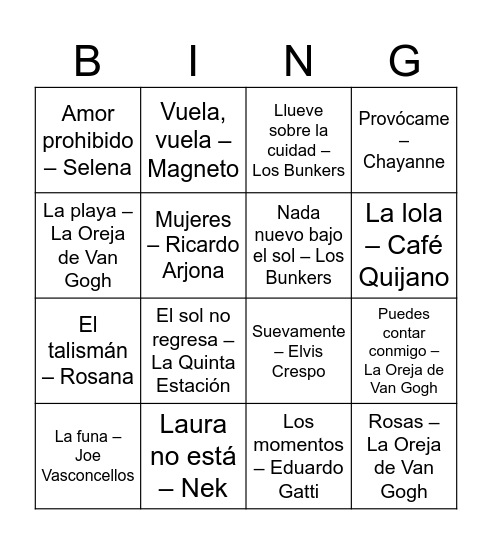 | B | I | N | G |
|---|---|---|---|
| Amor prohibido – Selena | Vuela, vuela – Magneto | Llueve sobre la cuidad – Los Bunkers | Provócame – Chayanne |
| La playa – La Oreja de Van Gogh | Mujeres – Ricardo Arjona | Nada nuevo bajo el sol – Los Bunkers | La lola – Café Quijano |
| El talismán – Rosana | El sol no regresa – La Quinta Estación | Suevamente – Elvis Crespo | Puedes contar conmigo – La Oreja de Van Gogh |
| La funa – Joe Vasconcellos | Laura no está – Nek | Los momentos – Eduardo Gatti | Rosas – La Oreja de Van Gogh |